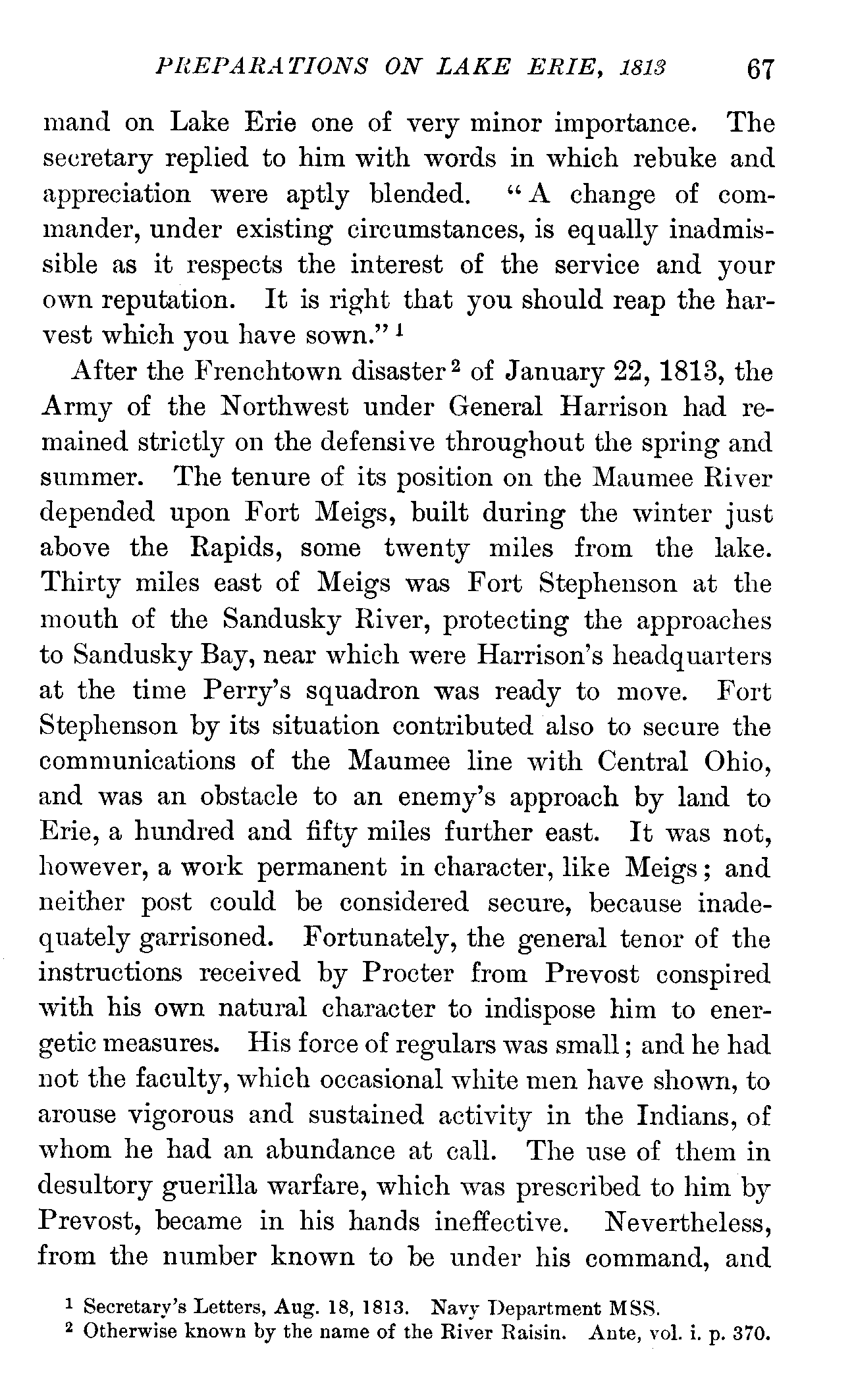 PREPARATIONS ON LAKE ERIE, 1813 67

mand on Lake Erie one of very minor importance. The secretary replied to him with words in which rebuke and appreciation were aptly blended. "A change of commander, under existing circumstances, is equally inadmissible as it respects the interest of the service and your own reputation. It is right that you should reap the harvest which you have sown." $^1$

After the Frenchtown disaster $^2$ of January 22, 1813, the Army of the Northwest under General Harrison had remained strictly on the defensive throughout the spring and summer. The tenure of its position on the Maumee River depended upon Fort Meigs, built during the winter just above the Rapids, some twenty miles from the lake. Thirty miles east of Meigs was Fort Stephenson at the mouth of the Sandusky River, protecting the approaches to Sandusky Bay, near which were Harrison's headquarters at the time Perry's squadron was ready to move. Fort Stephenson by its situation contributed also to secure the communications of the Maumee line with Central Ohio, and was an obstacle to an enemy's approach by land to Erie, a hundred and fifty miles further east. It was not, however, a work permanent in character, like Meigs; and neither post could be considered secure, because inadequately garrisoned. Fortunately, the general tenor of the instructions received by Procter from Prevost conspired with his own natural character to indispose him to energetic measures. His force of regulars was small; and he had not the faculty, which occasional white men have shown, to arouse vigorous and sustained activity in the Indians, of whom he had an abundance at call. The use of them in desultory guerilla warfare, which was prescribed to him by Prevost, became in his hands ineffective. Nevertheless, from the number known to be under his command, and

$^1$ Secretary's Letters, Aug. 18, 1813. Navy Department MSS.
$^2$ Otherwise known by the name of the River Raisin. Ante, vol. i. p. 370.